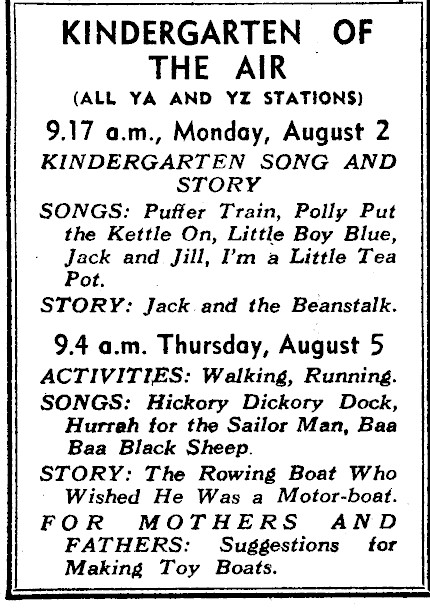 KINDERGARTEN OF THE AIR
(ALL YA AND YZ STATIONS)

9.17 a.m., Monday, August 2

KINDERGARTEN SONG AND STORY

SONGS: Puffer Train, Polly Put the Kettle On, Little Boy Blue, Jack and Jill, I'm a Little Tea Pot.

STORY: Jack and the Beanstalk.

9.4 a.m. Thursday, August 5

ACTIVITIES: Walking, Running.

SONGS: Hickory Dickory Dock, Hurrah for the Sailor Man, Baa Baa Black Sheep.

STORY: The Rowing Boat Who Wished He Was a Motor-boat.

FOR MOTHERS AND FATHERS: Suggestions for Making Toy Boats.